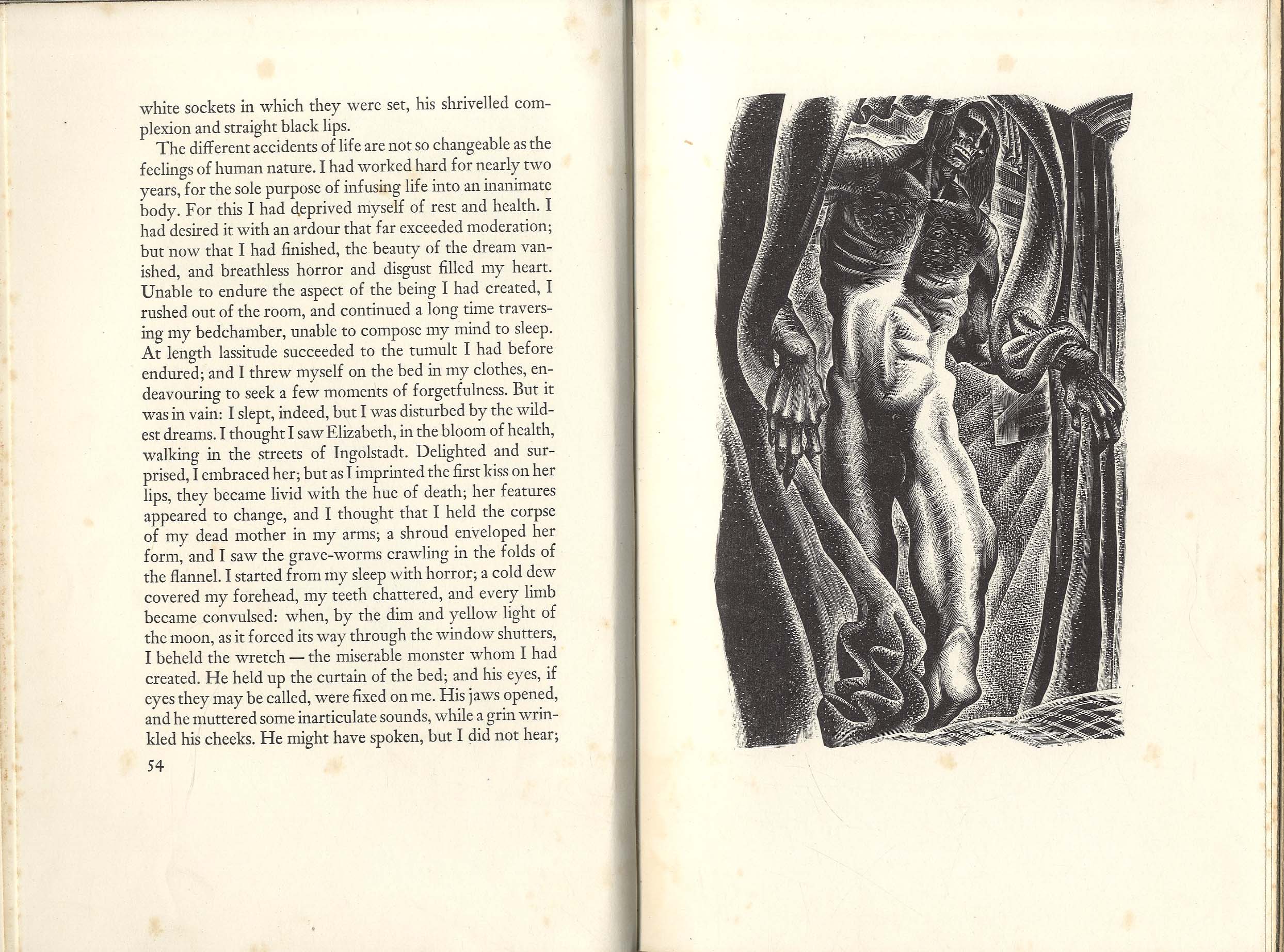 white sockets in which they were set, his shrivelled complexion and straight black lips.

The different accidents of life are not so changeable as the feelings of human nature. I had worked hard for nearly two years, for the sole purpose of infusing life into an inanimate body. For this I had deprived myself of rest and health. I had desired it with an ardour that far exceeded moderation; but now that I had finished, the beauty of the dream vanished, and breathless horror and disgust filled my heart. Unable to endure the aspect of the being I had created, I rushed out of the room, and continued a long time traversing my bedchamber, unable to compose my mind to sleep. At length lassitude succeeded to the tumult I had before endured; and I threw myself on the bed in my clothes, endeavouring to seek a few moments of forgetfulness. But it was in vain: I slept, indeed, but I was disturbed by the wildest dreams. I thought I saw Elizabeth, in the bloom of health, walking in the streets of Ingolstadt. Delighted and surprised, I embraced her; but as I imprinted the first kiss on her lips, they became livid with the hue of death; her features appeared to change, and I thought that I held the corpse of my dead mother in my arms; a shroud enveloped her form, and I saw the grave-worms crawling in the folds of the flannel. I started from my sleep with horror; a cold dew covered my forehead, my teeth chattered, and every limb became convulsed: when, by the dim and yellow light of the moon, as it forced its way through the window shutters, I beheld the wretch — the miserable monster whom I had created. He held up the curtain of the bed; and his eyes, if eyes they may be called, were fixed on me. His jaws opened, and he muttered some inarticulate sounds, while a grin wrinkled his cheeks. He might have spoken, but I did not hear;

54